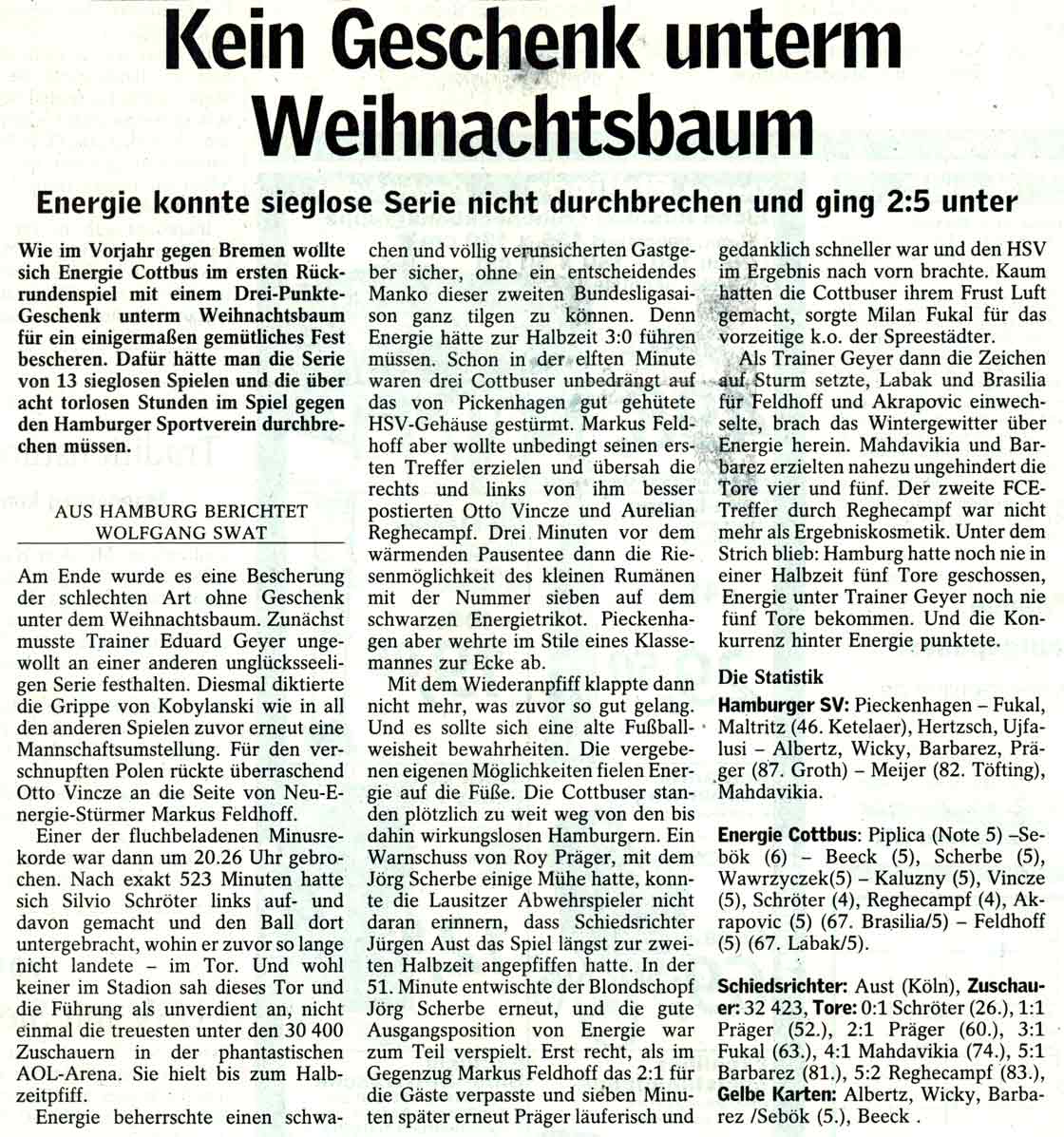 Kein Geschenk unterm Weihnachtsbaum

Energie konnte sieglose Serie nicht durchbrechen und ging 2:5 unter

Wie im Vorjahr gegen Bremen wollte sich Energie Cottbus im ersten Rückrundenspiel mit einem Drei-Punkte-Geschenk unterm Weihnachtsbaum für ein einigermaßen gemütliches Fest bescheren. Dafür hätte man die Serie von 13 sieglosen Spielen und die über acht torlosen Stunden im Spiel gegen den Hamburger Sportverein durchbrechen müssen.

AUS HAMBURG BERICHTET WOLFGANG SWAT

Am Ende wurde es eine Bescherung der schlechten Art ohne Geschenk unter dem Weihnachtsbaum. Zunächst musste Trainer Eduard Geyer ungewollt an einer anderen unglücksseeligen Serie festhalten. Diesmal diktierte die Grippe von Kobylanski wie in all den anderen Spielen zuvor erneut eine Mannschaftsumstellung. Für den verschnupften Polen rückte überraschend Otto Vincze an die Seite von Neu-Energie-Stürmer Markus Feldhoff.

Einer der fluchbeladenen Minusrekorde war dann um 20.26 Uhr gebrochen. Nach exakt 523 Minuten hatte sich Silvio Schröter links auf- und davon gemacht und den Ball dort untergebracht, wohin er zuvor so lange nicht landete – im Tor. Und wohl keiner im Stadion sah dieses Tor und die Führung als unverdient an, nicht einmal die treuesten unter den 30 400 Zuschauern in der phantastischen AOL-Arena. Sie hielt bis zum Halbzeitpfiff.

Energie beherrschte einen schwachen und völlig verunsicherten Gastgeber sicher, ohne ein entscheidendes Manko dieser zweiten Bundesligasaison ganz tilgen zu können. Denn Energie hätte zur Halbzeit 3:0 führen müssen. Schon in der elften Minute waren drei Cottbuser unbedrängt auf das von Pickenhagen gut gehütete HSV-Gehäuse gestürmt. Markus Feldhoff aber wollte unbedingt seinen ersten Treffer erzielen und übersah die rechts und links von ihm besser postierten Otto Vincze und Aurelian Reghecampf. Drei Minuten vor dem wärmenden Pausentee dann die Riesenmöglichkeit des kleinen Rumänen mit der Nummer sieben auf dem schwarzen Energietrikot. Pieckenhagen aber wehrte im Stile eines Klassemannes zur Ecke ab.

Mit dem Wiederanpfiff klappte dann nicht mehr, was zuvor so gut gelang. Und es sollte sich eine alte Fußballweisheit bewahrheiten. Die vergebenen eigenen Möglichkeiten fielen Energie auf die Füße. Die Cottbuser standen plötzlich zu weit weg von den bis dahin wirkungslosen Hamburgern. Ein Warnschuss von Roy Präger, mit dem Jörg Scherbe einige Mühe hatte, konnte die Lausitzer Abwehrspieler nicht daran erinnern, dass Schiedsrichter Jürgen Aust das Spiel längst zur zweiten Halbzeit angepfiffen hatte. In der 51. Minute entwischte der Blondschopf Jörg Scherbe erneut, und die gute Ausgangsposition von Energie war zum Teil verspielt. Erst recht, als im Gegenzug Markus Feldhoff das 2:1 für die Gäste verpasste und sieben Minuten später erneut Präger läuferisch und gedanklich schneller war und den HSV im Ergebnis nach vorn brachte. Kaum hatten die Cottbuser ihrem Frust Luft gemacht, sorgte Milan Fukal für das vorzeitige k.o. der Spreestädter.

Als Trainer Geyer dann die Zeichen auf Sturm setzte, Labak und Brasilia für Feldhoff und Akrapovic einwechselte, brach das Wintergewitter über Energie herein. Mahdavikia und Barbarez erzielten nahezu ungehindert die Tore vier und fünf. Der zweite FCE-Treffer durch Reghecampf war nicht mehr als Ergebniskosmetik. Unter dem Strich blieb: Hamburg hatte noch nie in einer Halbzeit fünf Tore geschossen, Energie unter Trainer Geyer noch nie fünf Tore bekommen. Und die Konkurrenz hinter Energie punktete.

Die Statistik

Hamburger SV: Pieckenhagen – Fukal, Maltritz (46. Ketelaer), Hertzsch, Ujfalusi – Albertz, Wicky, Barbarez, Präger (87. Groth) – Meijer (82. Töfting), Mahdavikia.

Energie Cottbus: Piplica (Note 5) –Sebök (6) – Beeck (5), Scherbe (5), Wawrzyczek(5) – Kaluzny (5), Vincze (5), Schröter (4), Reghecampf (4), Akrapovic (5) (67. Brasilia/5) – Feldhoff (5) (67. Labak/5).

Schiedsrichter: Aust (Köln), Zuschauer: 32 423, Tore: 0:1 Schröter (26.), 1:1 Präger (52.), 2:1 Präger (60.), 3:1 Fukal (63.), 4:1 Mahdavikia (74.), 5:1 Barbarez (81.), 5:2 Reghecampf (83.), Gelbe Karten: Albertz, Wicky, Barbarez /Sebök (5.), Beeck .